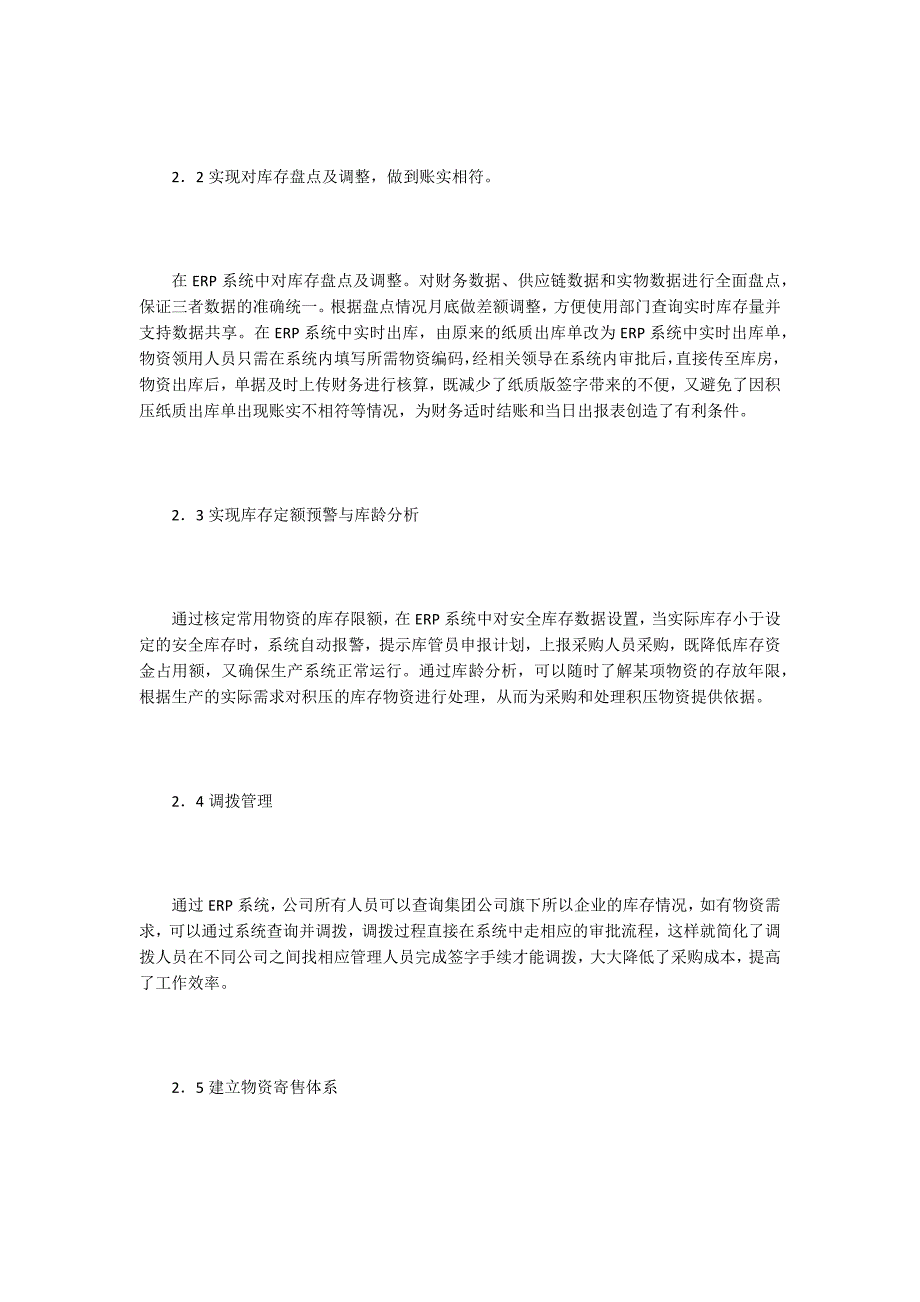 2．2 实现对库存盘点及调整，做到账实相符。

在 ERP 系统中对库存盘点及调整。对财务数据、供应链数据和实物数据进行全面盘点，保证三者数据的准确统一。根据盘点情况月底做差额调整，方便使用部门查询实时库存量并支持数据共享。在 ERP 系统中实时出库，由原来的纸质出库单改为 ERP 系统中实时出库单，物资领用人员只需在系统内填写所需物资编码，经相关领导在系统内审批后，直接传至库房，物资出库后，单据及时上传财务进行核算，既减少了纸质版签字带来的不便，又避免了因积压纸质出库单出现账实不相符等情况，为财务适时结账和当日出报表创造了有利条件。

2．3 实现库存定额预警与库龄分析

通过核定常用物资的库存限额，在 ERP 系统中对安全库存数据设置，当实际库存小于设定的安全库存时，系统自动报警，提示库管员申报计划，上报采购人员采购，既降低库存资金占用额，又确保生产系统正常运行。通过库龄分析，可以随时了解某项物资的存放年限，根据生产的实际需求对积压的库存物资进行处理，从而为采购和处理积压物资提供依据。

2．4 调拨管理

通过 ERP 系统，公司所有人员可以查询集团公司旗下所以企业的库存情况，如有物资需求，可以通过系统查询并调拨，调拨过程直接在系统中走相应的审批流程，这样就简化了调拨人员在不同公司之间找相应管理人员完成签字手续才能调拨，大大降低了采购成本，提高了工作效率。

2．5 建立物资寄售体系